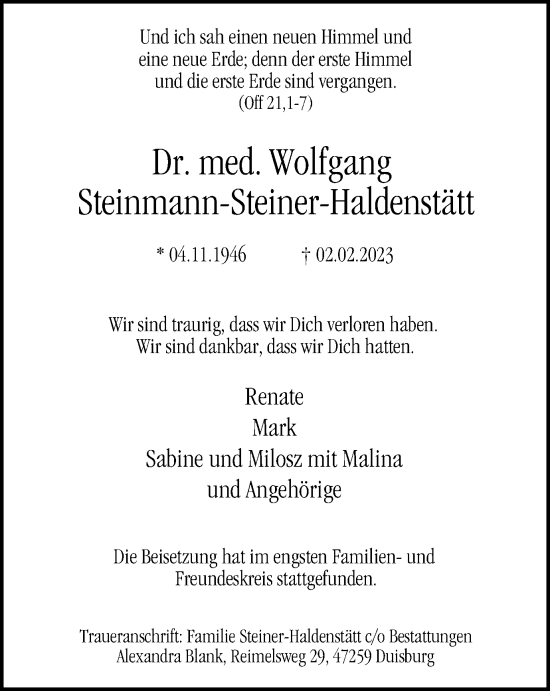 Und ich sah einen neuen Himmel und eine neue Erde; denn der erste Himmel und die erste Erde sind vergangen.
(Off 21,1-7)

Dr. med. Wolfgang
Steinmann-Steiner-Haldenstätt

* 04.11.1946 † 02.02.2023

Wir sind traurig, dass wir Dich verloren haben.
Wir sind dankbar, dass wir Dich hatten.

Renate
Mark
Sabine und Milosz mit Malina
und Angehörige

Die Beisetzung hat im engsten Familien- und Freundeskreis stattgefunden.

Traueranschrift: Familie Steiner-Haldenstätt c/o Bestattungen Alexandra Blank, Reimelsweg 29, 47259 Duisburg